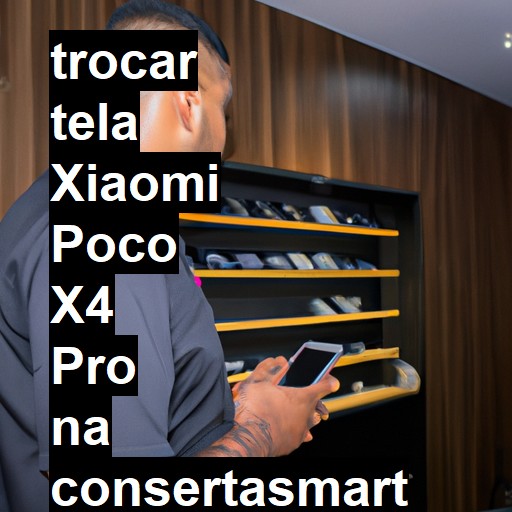 trocar tela Xiaomi Poco X4 Pro na consertasmart